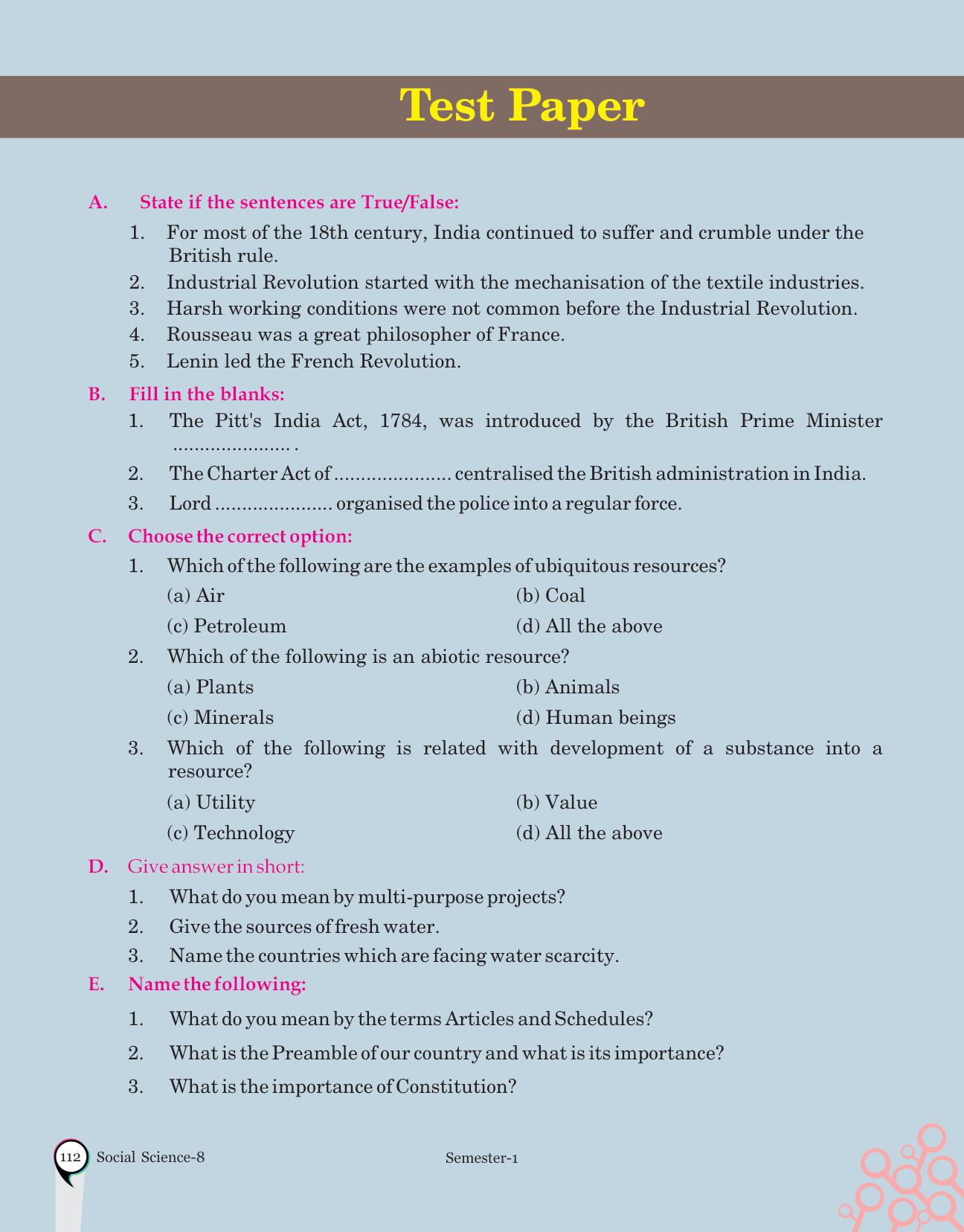 Test Paper

A. State if the sentences are True/False:

1. For most of the 18th century, India continued to suffer and crumble under the British rule.
2. Industrial Revolution started with the mechanisation of the textile industries.
3. Harsh working conditions were not common before the Industrial Revolution.
4. Rousseau was a great philosopher of France.
5. Lenin led the French Revolution.

B. Fill in the blanks:

1. The Pitt's India Act, 1784, was introduced by the British Prime Minister ...................... .
2. The Charter Act of ...................... centralised the British administration in India.
3. Lord ...................... organised the police into a regular force.

C. Choose the correct option:

1. Which of the following are the examples of ubiquitous resources?
(a) Air (b) Coal
(c) Petroleum (d) All the above
2. Which of the following is an abiotic resource?
(a) Plants (b) Animals
(c) Minerals (d) Human beings
3. Which of the following is related with development of a substance into a resource?
(a) Utility (b) Value
(c) Technology (d) All the above

D. Give answer in short:

1. What do you mean by multi-purpose projects?
2. Give the sources of fresh water.
3. Name the countries which are facing water scarcity.

E. Name the following:

1. What do you mean by the terms Articles and Schedules?
2. What is the Preamble of our country and what is its importance?
3. What is the importance of Constitution?

112 Social Science-8 Semester-1